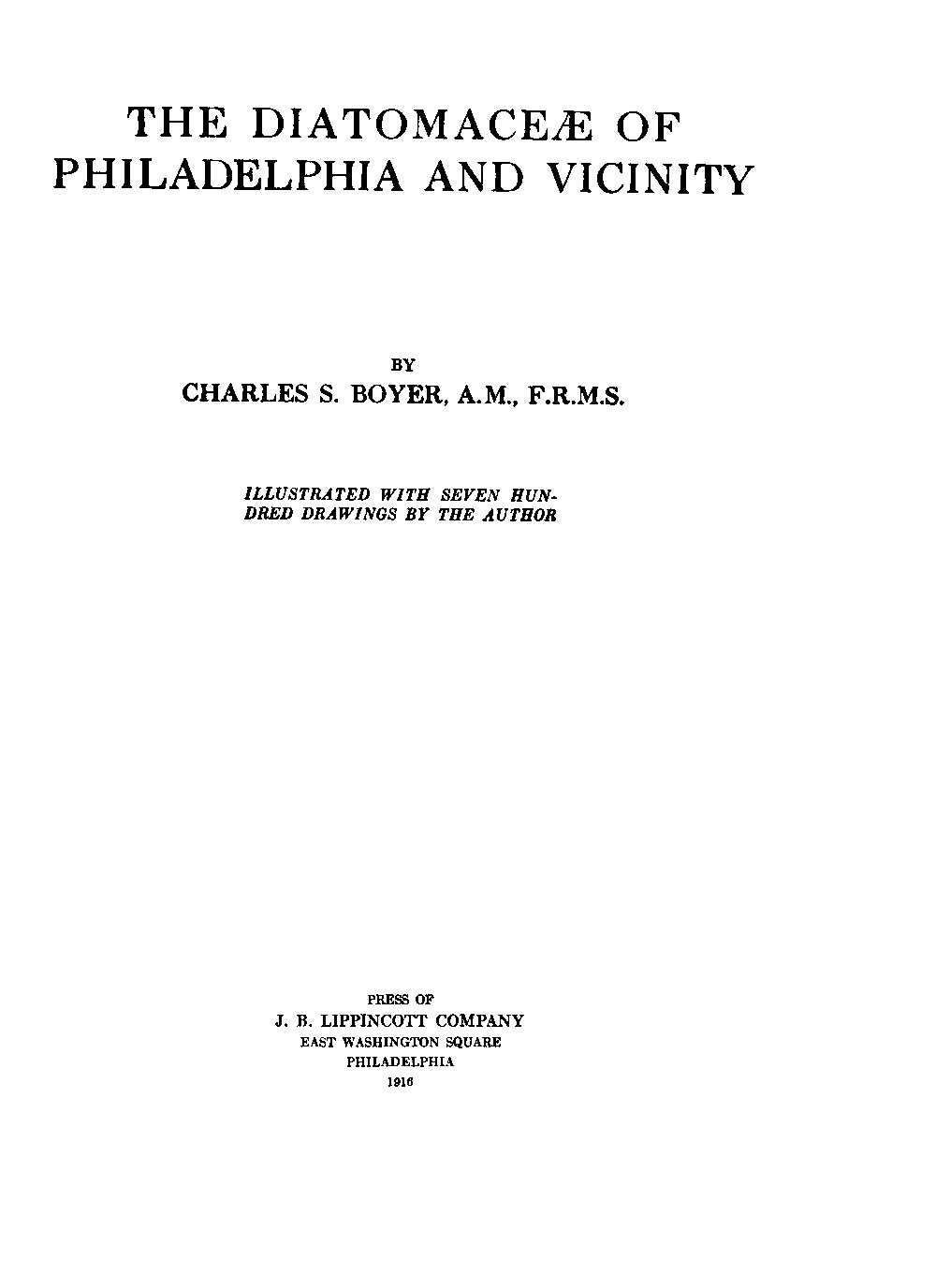 THE DIATOMACEÆ OF PHILADELPHIA AND VICINITY

BY
CHARLES S. BOYER, A.M., F.R.M.S.

ILLUSTRATED WITH SEVEN HUNDRED DRAWINGS BY THE AUTHOR

PRESS OF
J. B. LIPPINCOTT COMPANY
EAST WASHINGTON SQUARE
PHILADELPHIA
1916